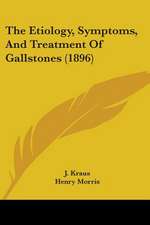 The Etiology, Symptoms, And Treatment Of Gallstones (1896)

J. Kraus
Henry Morris